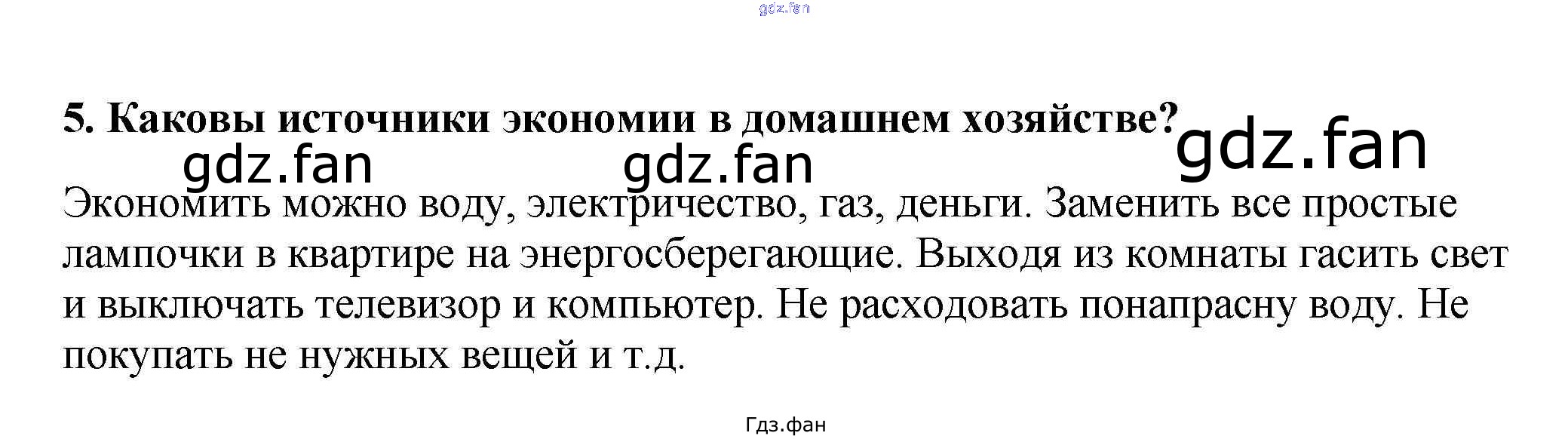 5. Каковы источники экономии в домашнем хозяйстве?

Экономить можно воду, электричество, газ, деньги. Заменить все простые лампочки в квартире на энергосберегающие. Выходя из комнаты гасить свет и выключать телевизор и компьютер. Не расходовать понапрасну воду. Не покупать не нужных вещей и т.д.

Гдз.фан

gdz.fan